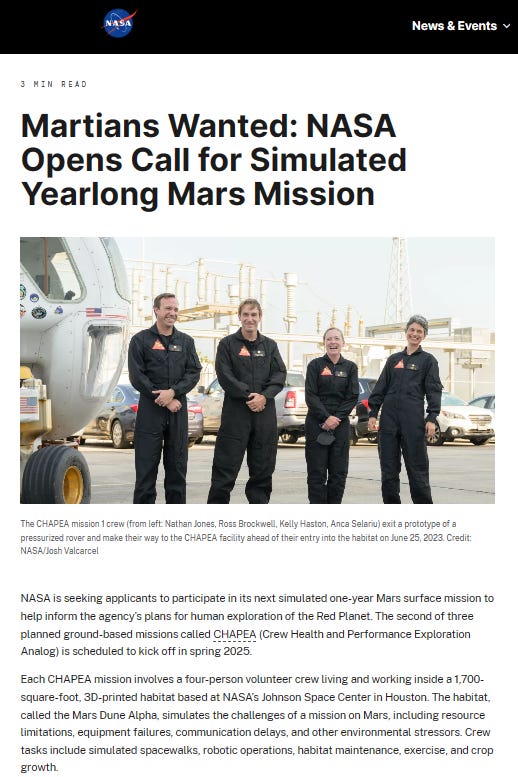 NASA

News & Events

3 MIN READ

Martians Wanted: NASA Opens Call for Simulated Yearlong Mars Mission

The CHAPEA mission 1 crew (from left: Nathan Jones, Ross Brockwell, Kelly Haston, Anca Selariu) exit a prototype of a pressurized rover and make their way to the CHAPEA facility ahead of their entry into the habitat on June 25, 2023. Credit: NASA/Josh Valcarcel

NASA is seeking applicants to participate in its next simulated one-year Mars surface mission to help inform the agency's plans for human exploration of the Red Planet. The second of three planned ground-based missions called CHAPEA (Crew Health and Performance Exploration Analog) is scheduled to kick off in spring 2025.

Each CHAPEA mission involves a four-person volunteer crew living and working inside a 1,700-square-foot, 3D-printed habitat based at NASA's Johnson Space Center in Houston. The habitat, called the Mars Dune Alpha, simulates the challenges of a mission on Mars, including resource limitations, equipment failures, communication delays, and other environmental stressors. Crew tasks include simulated spacewalks, robotic operations, habitat maintenance, exercise, and crop growth.